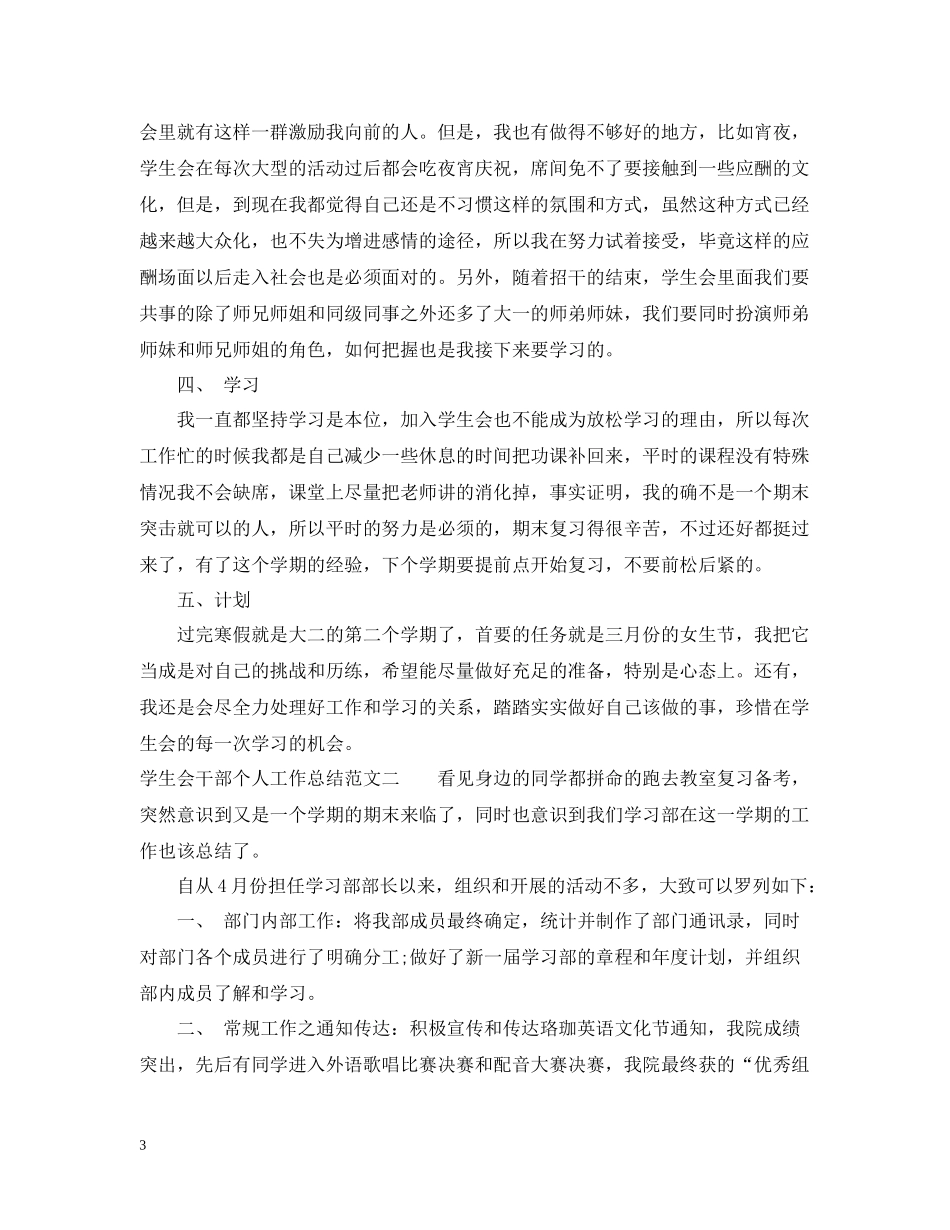 会里就有这样一群激励我向前的人。但是，我也有做得不够好的地方，比如宵夜，学生会在每次大型的活动过后都会吃夜宵庆祝，席间免不了要接触到一些应酬的文化，但是，到现在我都觉得自己还是不习惯这样的氛围和方式，虽然这种方式已经越来越大众化，也不失为增进感情的途径，所以我在努力试着接受，毕竟这样的应酬场面以后走入社会也是必须面对的。另外，随着招干的结束，学生会里面我们要共事的除了师兄师姐和同级同事之外还多了大一的师弟师妹，我们要同时扮演师弟师妹和师兄师姐的角色，如何把握也是我接下来要学习的。

四、 学习

我一直都坚持学习是本位，加入学生会也不能成为放松学习的理由，所以每次工作忙的时候我都是自己减少一些休息的时间把功课补回来，平时的课程没有特殊情况我不会缺席，课堂上尽量把老师讲的消化掉，事实证明，我的确不是一个期末突击就可以的人，所以平时的努力是必须的，期末复习得很辛苦，不过还好都挺过来了，有了这个学期的经验，下个学期要提前点开始复习，不要前松后紧的。

五、计划

过完寒假就是大二的第二个学期了，首要的任务就是三月份的女生节，我把它当成是对自己的挑战和历练，希望能尽量做好充足的准备，特别是心态上。还有，我还是会尽全力处理好工作和学习的关系，踏踏实实做好自己该做的事，珍惜在学生会的每一次学习的机会。

学生会干部个人工作总结范文二 看见身边的同学都拼命的跑去教室复习备考，突然意识到又是一个学期的期末来临了，同时也意识到我们学习部在这一学期的工作也该总结了。

自从4月份担任学习部部长以来，组织和开展的活动不多，大致可以罗列如下：

一、 部门内部工作：将我部成员最终确定，统计并制作了部门通讯录，同时对部门各个成员进行了明确分工;做好了新一届学习部的章程和年度计划，并组织部内成员了解和学习。

二、 常规工作之通知传达：积极宣传和传达珞珈英语文化节通知，我院成绩突出，先后有同学进入外语歌唱比赛决赛和配音大赛决赛，我院最终获的“优秀组

3